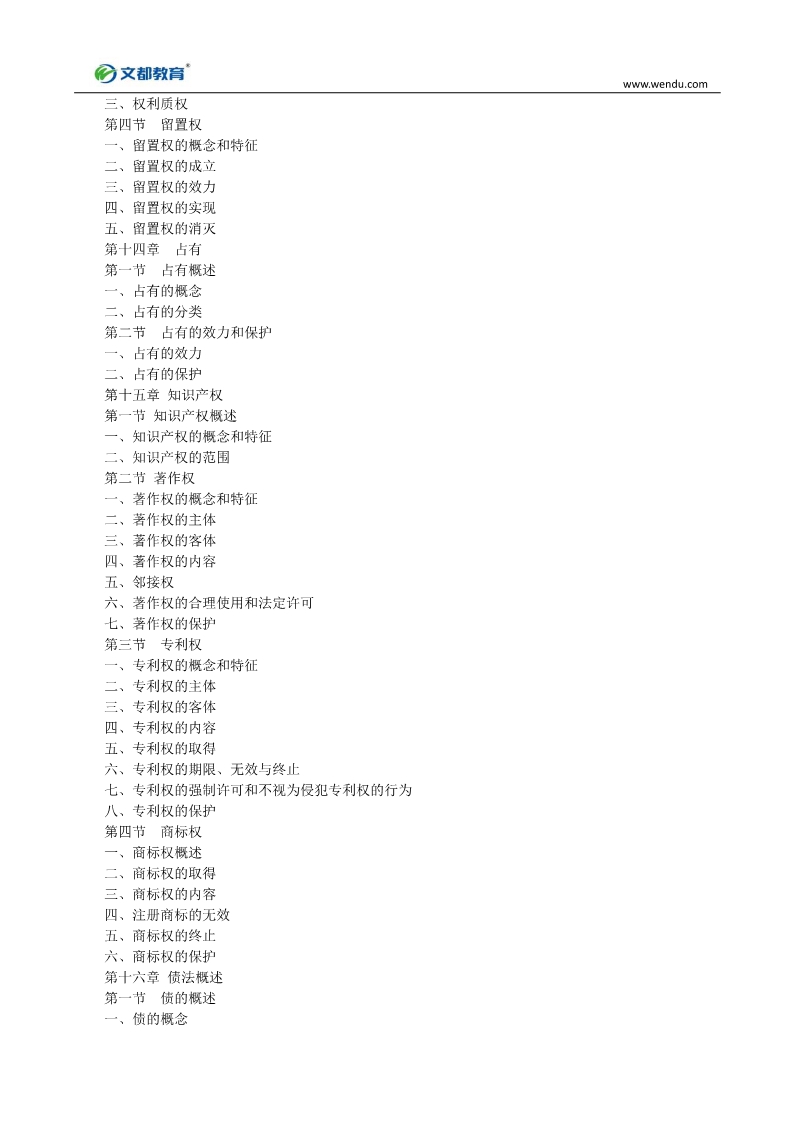 文都教育®

www.wendu.com

三、权利质权
第四节　留置权
一、留置权的概念和特征
二、留置权的成立
三、留置权的效力
四、留置权的实现
五、留置权的消灭
第十四章　占有
第一节　占有概述
一、占有的概念
二、占有的分类
第二节　占有的效力和保护
一、占有的效力
二、占有的保护
第十五章 知识产权
第一节 知识产权概述
一、知识产权的概念和特征
二、知识产权的范围
第二节 著作权
一、著作权的概念和特征
二、著作权的主体
三、著作权的客体
四、著作权的内容
五、邻接权
六、著作权的合理使用和法定许可
七、著作权的保护
第三节　专利权
一、专利权的概念和特征
二、专利权的主体
三、专利权的客体
四、专利权的内容
五、专利权的取得
六、专利权的期限、无效与终止
七、专利权的强制许可和不视为侵犯专利权的行为
八、专利权的保护
第四节　商标权
一、商标权概述
二、商标权的取得
三、商标权的内容
四、注册商标的无效
五、商标权的终止
六、商标权的保护
第十六章 债法概述
第一节　债的概述
一、债的概念